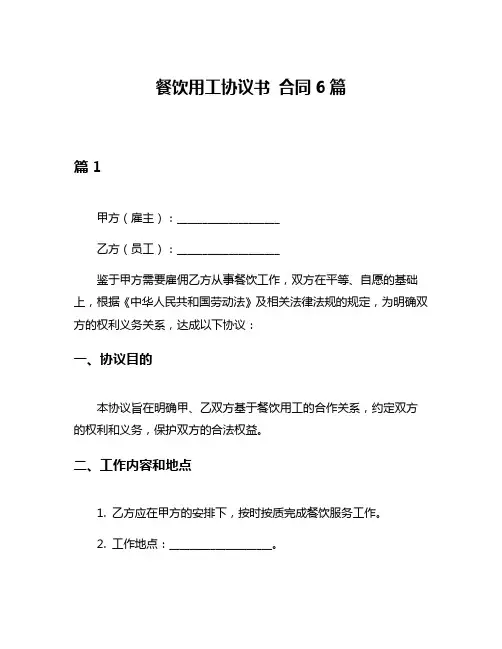 餐饮用工协议书 合同 6 篇

篇 1

甲方（雇主）：__________________

乙方（员工）：__________________

鉴于甲方需要雇佣乙方从事餐饮工作，双方在平等、自愿的基础上，根据《中华人民共和国劳动法》及相关法律法规的规定，为明确双方的权利义务关系，达成以下协议：

一、协议目的

本协议旨在明确甲、乙双方基于餐饮用工的合作关系，约定双方的权利和义务，保护双方的合法权益。

二、工作内容和地点

1. 乙方应在甲方的安排下，按时按质完成餐饮服务工作。

2. 工作地点：__________________。